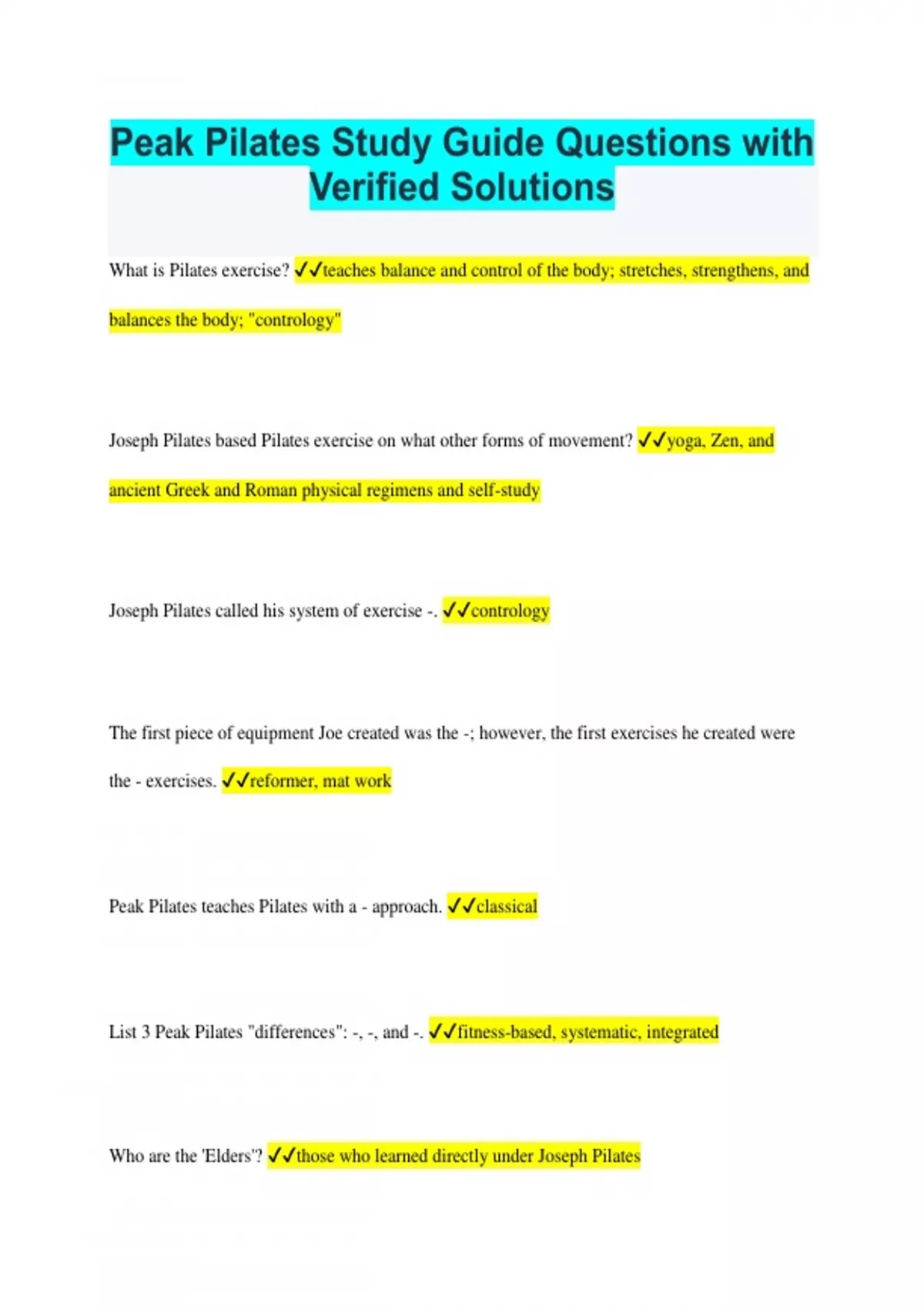 Peak Pilates Study Guide Questions with Verified Solutions

What is Pilates exercise? ✓✓teaches balance and control of the body; stretches, strengthens, and balances the body; "contrology"

Joseph Pilates based Pilates exercise on what other forms of movement? ✓✓yoga, Zen, and ancient Greek and Roman physical regimens and self-study

Joseph Pilates called his system of exercise -. ✓✓contrology

The first piece of equipment Joe created was the -; however, the first exercises he created were the - exercises. ✓✓reformer, mat work

Peak Pilates teaches Pilates with a - approach. ✓✓classical

List 3 Peak Pilates "differences": -, -, and -. ✓✓fitness-based, systematic, integrated

Who are the 'Elders'? ✓✓those who learned directly under Joseph Pilates